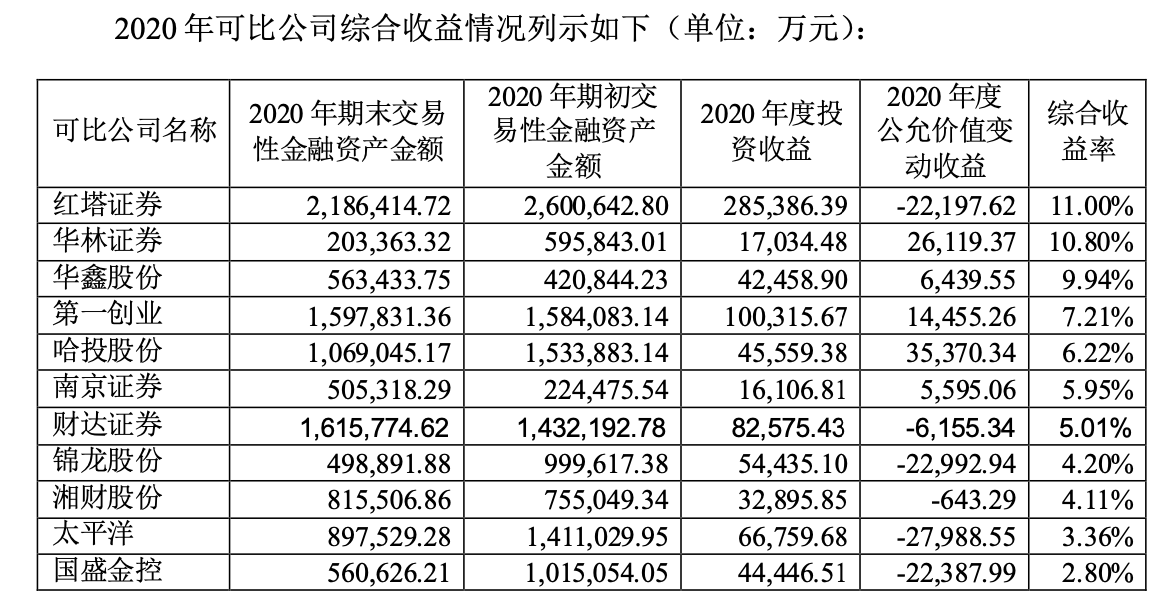 2020 年可比公司综合收益情况列示如下（单位：万元）：

| 可比公司名称 | 2020 年期末交易性金融资产金额 | 2020 年期初交易性金融资产金额 | 2020 年度投资收益 | 2020 年度公允价值变动收益 | 综合收益率 |
|---|---|---|---|---|---|
| 红塔证券 | 2,186,414.72 | 2,600,642.80 | 285,386.39 | -22,197.62 | 11.00% |
| 华林证券 | 203,363.32 | 595,843.01 | 17,034.48 | 26,119.37 | 10.80% |
| 华鑫股份 | 563,433.75 | 420,844.23 | 42,458.90 | 6,439.55 | 9.94% |
| 第一创业 | 1,597,831.36 | 1,584,083.14 | 100,315.67 | 14,455.26 | 7.21% |
| 哈投股份 | 1,069,045.17 | 1,533,883.14 | 45,559.38 | 35,370.34 | 6.22% |
| 南京证券 | 505,318.29 | 224,475.54 | 16,106.81 | 5,595.06 | 5.95% |
| 财达证券 | 1,615,774.62 | 1,432,192.78 | 82,575.43 | -6,155.34 | 5.01% |
| 锦龙股份 | 498,891.88 | 999,617.38 | 54,435.10 | -22,992.94 | 4.20% |
| 湘财股份 | 815,506.86 | 755,049.34 | 32,895.85 | -643.29 | 4.11% |
| 太平洋 | 897,529.28 | 1,411,029.95 | 66,759.68 | -27,988.55 | 3.36% |
| 国盛金控 | 560,626.21 | 1,015,054.05 | 44,446.51 | -22,387.99 | 2.80% |